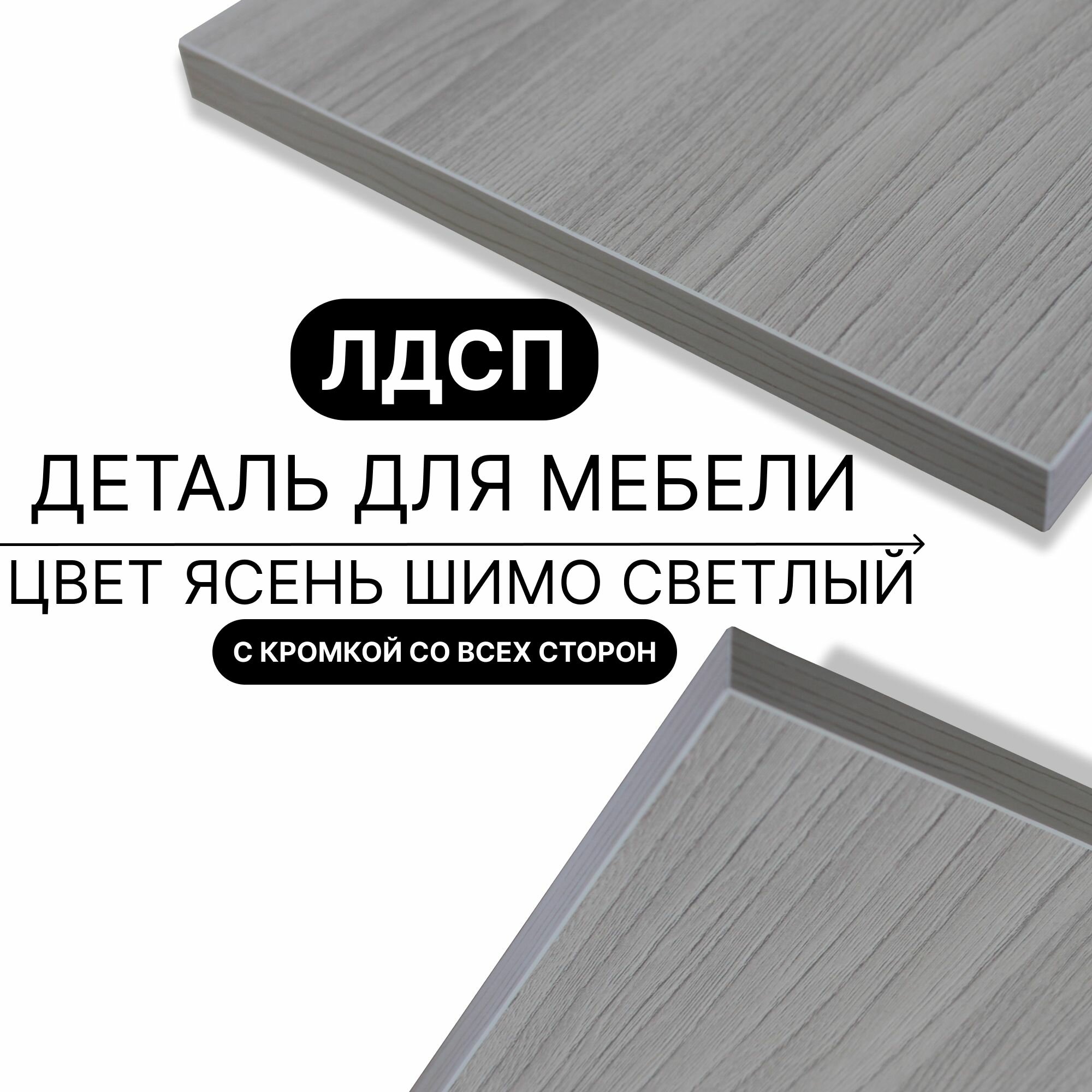 ЛДСП

ДЕТАЛЬ ДЛЯ МЕБЕЛИ

ЦВЕТ ЯСЕНЬ ШИМО СВЕТЛЫЙ

С КРОМКОЙ СО ВСЕХ СТОРОН